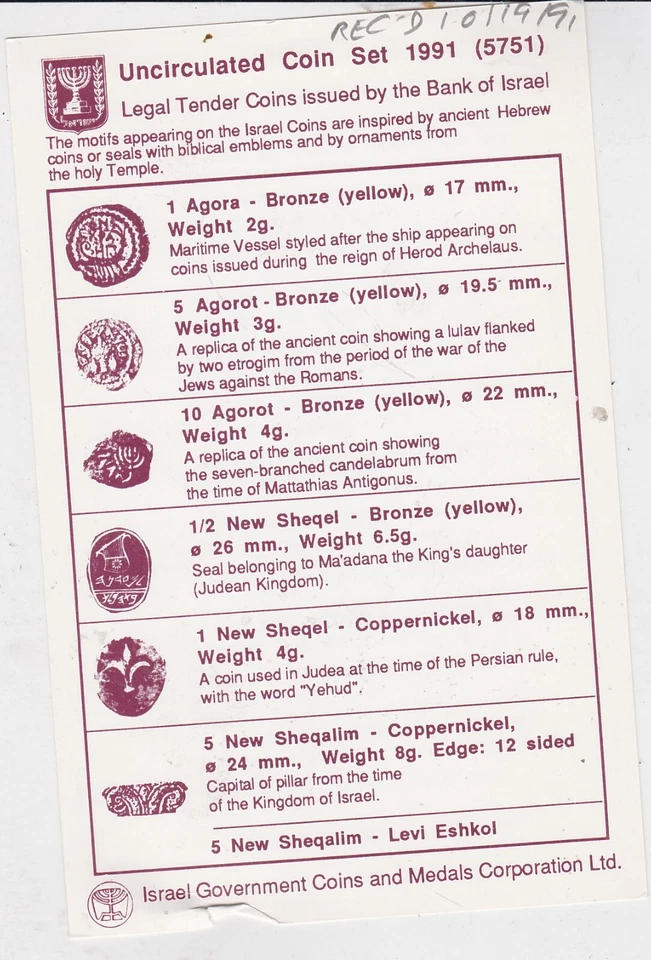 REC'D 10/19/91

Uncirculated Coin Set 1991 (5751)

Legal Tender Coins issued by the Bank of Israel

The motifs appearing on the Israel Coins are inspired by ancient Hebrew coins or seals with biblical emblems and by ornaments from the holy Temple.

1 Agora - Bronze (yellow), ø 17 mm., Weight 2g.
Maritime Vessel styled after the ship appearing on coins issued during the reign of Herod Archelaus.

5 Agorot - Bronze (yellow), ø 19.5 mm., Weight 3g.
A replica of the ancient coin showing a lulav flanked by two etrogim from the period of the war of the Jews against the Romans.

10 Agorot - Bronze (yellow), ø 22 mm., Weight 4g.
A replica of the ancient coin showing the seven-branched candelabrum from the time of Mattathias Antigonus.

1/2 New Sheqel - Bronze (yellow), ø 26 mm., Weight 6.5g.
Seal belonging to Ma'adana the King's daughter (Judean Kingdom).

1 New Sheqel - Coppernickel, ø 18 mm., Weight 4g.
A coin used in Judea at the time of the Persian rule, with the word "Yehud".

5 New Sheqalim - Coppernickel, ø 24 mm., Weight 8g. Edge: 12 sided
Capital of pillar from the time of the Kingdom of Israel.

5 New Sheqalim - Levi Eshkol

Israel Government Coins and Medals Corporation Ltd.